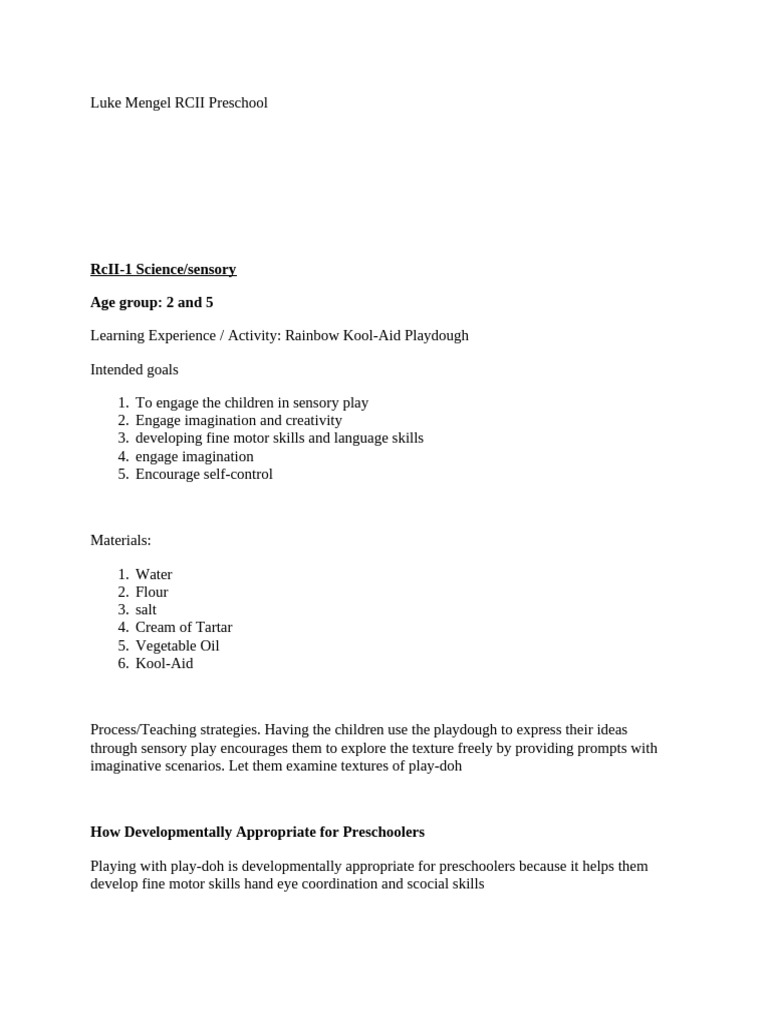 Luke Mengel RCII Preschool

RcII-1 Science/sensory

Age group: 2 and 5

Learning Experience / Activity: Rainbow Kool-Aid Playdough

Intended goals

1. To engage the children in sensory play
2. Engage imagination and creativity
3. developing fine motor skills and language skills
4. engage imagination
5. Encourage self-control

Materials:

1. Water
2. Flour
3. salt
4. Cream of Tartar
5. Vegetable Oil
6. Kool-Aid

Process/Teaching strategies. Having the children use the playdough to express their ideas through sensory play encourages them to explore the texture freely by providing prompts with imaginative scenarios. Let them examine textures of play-doh

How Developmentally Appropriate for Preschoolers

Playing with play-doh is developmentally appropriate for preschoolers because it helps them develop fine motor skills hand eye coordination and scocial skills